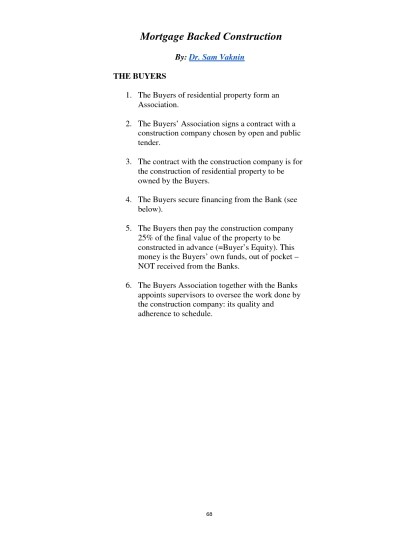 Mortgage Backed Construction

By: Dr. Sam Vaknin

THE BUYERS

1. The Buyers of residential property form an Association.

2. The Buyers' Association signs a contract with a construction company chosen by open and public tender.

3. The contract with the construction company is for the construction of residential property to be owned by the Buyers.

4. The Buyers secure financing from the Bank (see below).

5. The Buyers then pay the construction company 25% of the final value of the property to be constructed in advance (=Buyer's Equity). This money is the Buyers' own funds, out of pocket – NOT received from the Banks.

6. The Buyers Association together with the Banks appoints supervisors to oversee the work done by the construction company: its quality and adherence to schedule.

68